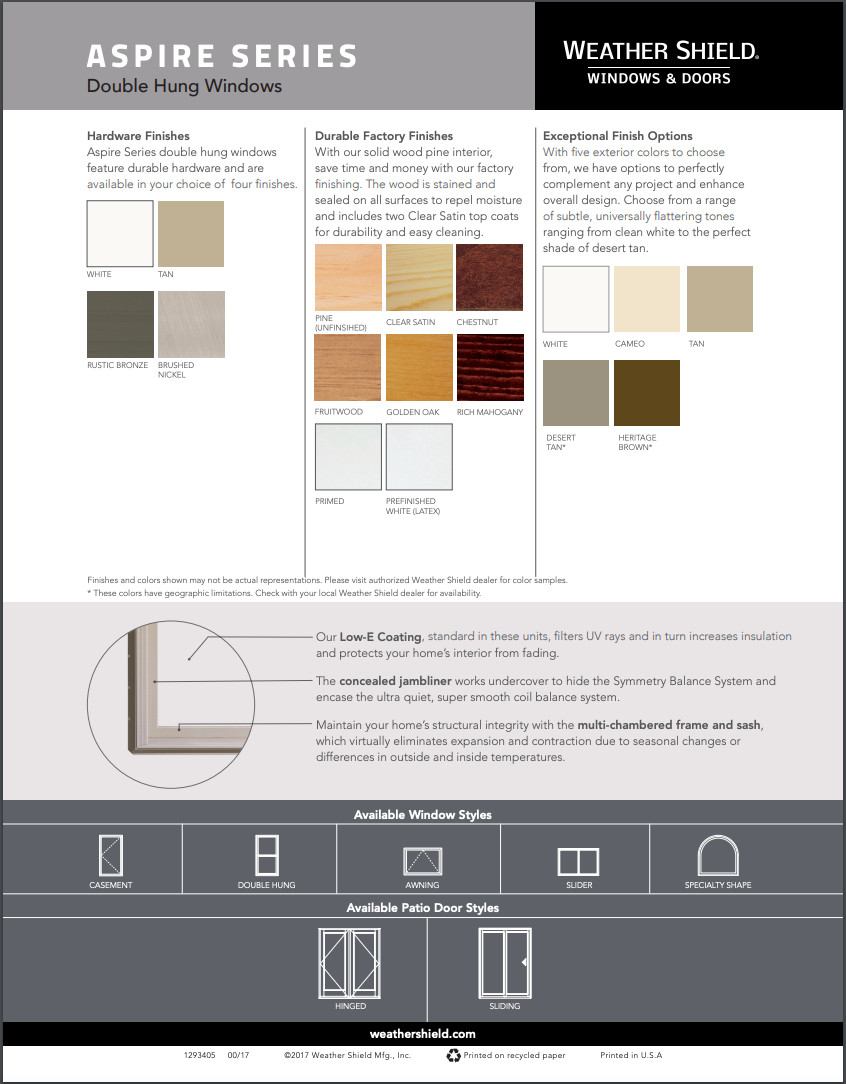 ASPIRE SERIES
Double Hung Windows

WEATHER SHIELD.
WINDOWS & DOORS

Hardware Finishes
Aspire Series double hung windows feature durable hardware and are available in your choice of four finishes.

WHITE
TAN
RUSTIC BRONZE
BRUSHED NICKEL

Durable Factory Finishes
With our solid wood pine interior, save time and money with our factory finishing. The wood is stained and sealed on all surfaces to repel moisture and includes two Clear Satin top coats for durability and easy cleaning.

PINE (UNFINISHED)
CLEAR SATIN
CHESTNUT
FRUITWOOD
GOLDEN OAK
RICH MAHOGANY
PRIMED
PREFINISHED WHITE (LATEX)

Exceptional Finish Options
With five exterior colors to choose from, we have options to perfectly complement any project and enhance overall design. Choose from a range of subtle, universally flattering tones ranging from clean white to the perfect shade of desert tan.

WHITE
CAMEO
TAN
DESERT TAN*
HERITAGE BROWN*

Finishes and colors shown may not be actual representations. Please visit authorized Weather Shield dealer for color samples.
* These colors have geographic limitations. Check with your local Weather Shield dealer for availability.

Our Low-E Coating, standard in these units, filters UV rays and in turn increases insulation and protects your home's interior from fading.

The concealed jambliner works undercover to hide the Symmetry Balance System and encase the ultra quiet, super smooth coil balance system.

Maintain your home's structural integrity with the multi-chambered frame and sash, which virtually eliminates expansion and contraction due to seasonal changes or differences in outside and inside temperatures.

Available Window Styles
CASEMENT
DOUBLE HUNG
AWNING
SLIDER
SPECIALTY SHAPE

Available Patio Door Styles
HINGED
SLIDING

weathershield.com

1293405 00/17 ©2017 Weather Shield Mfg., Inc. Printed on recycled paper Printed in U.S.A